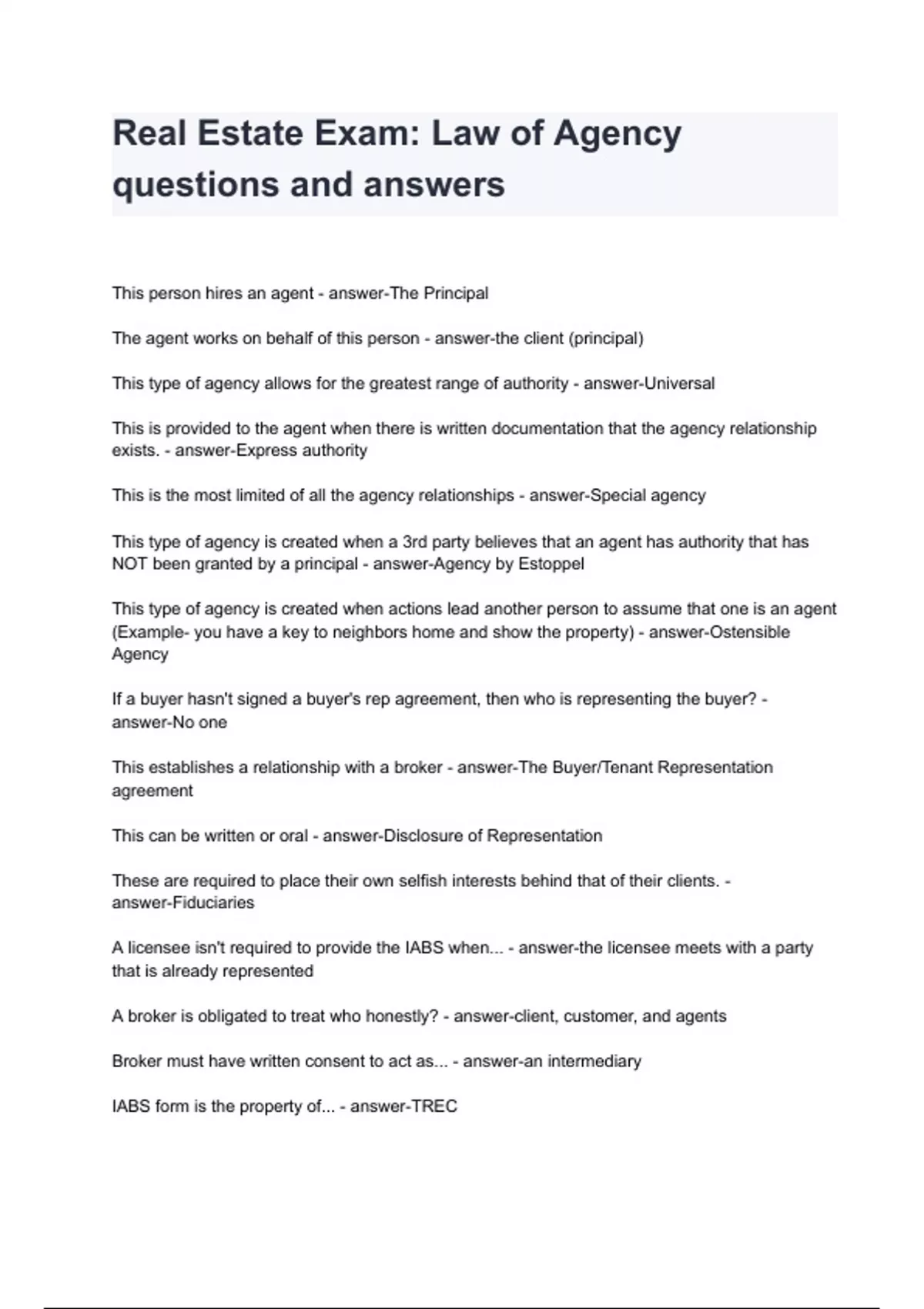 Real Estate Exam: Law of Agency questions and answers

This person hires an agent - answer-The Principal

The agent works on behalf of this person - answer-the client (principal)

This type of agency allows for the greatest range of authority - answer-Universal

This is provided to the agent when there is written documentation that the agency relationship exists. - answer-Express authority

This is the most limited of all the agency relationships - answer-Special agency

This type of agency is created when a 3rd party believes that an agent has authority that has NOT been granted by a principal - answer-Agency by Estoppel

This type of agency is created when actions lead another person to assume that one is an agent (Example- you have a key to neighbors home and show the property) - answer-Ostensible Agency

If a buyer hasn't signed a buyer's rep agreement, then who is representing the buyer? - answer-No one

This establishes a relationship with a broker - answer-The Buyer/Tenant Representation agreement

This can be written or oral - answer-Disclosure of Representation

These are required to place their own selfish interests behind that of their clients. - answer-Fiduciaries

A licensee isn't required to provide the IABS when... - answer-the licensee meets with a party that is already represented

A broker is obligated to treat who honestly? - answer-client, customer, and agents

Broker must have written consent to act as... - answer-an intermediary

IABS form is the property of... - answer-TREC